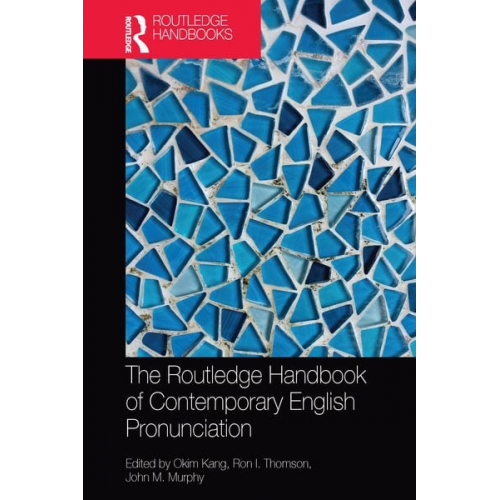 ROUTLEDGE

ROUTLEDGE
HANDBOOKS

The Routledge Handbook of Contemporary English Pronunciation

Edited by Okim Kang, Ron I. Thomson, John M. Murphy